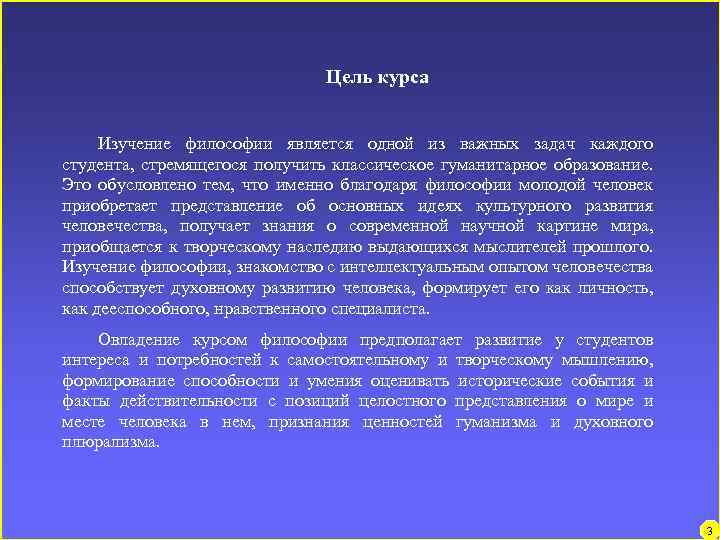 Цель курса

Изучение философии является одной из важных задач каждого студента, стремящегося получить классическое гуманитарное образование. Это обусловлено тем, что именно благодаря философии молодой человек приобретает представление об основных идеях культурного развития человечества, получает знания о современной научной картине мира, приобщается к творческому наследию выдающихся мыслителей прошлого. Изучение философии, знакомство с интеллектуальным опытом человечества способствует духовному развитию человека, формирует его как личность, как дееспособного, нравственного специалиста.

Овладение курсом философии предполагает развитие у студентов интереса и потребностей к самостоятельному и творческому мышлению, формирование способности и умения оценивать исторические события и факты действительности с позиций целостного представления о мире и месте человека в нем, признания ценностей гуманизма и духовного плюрализма.

3